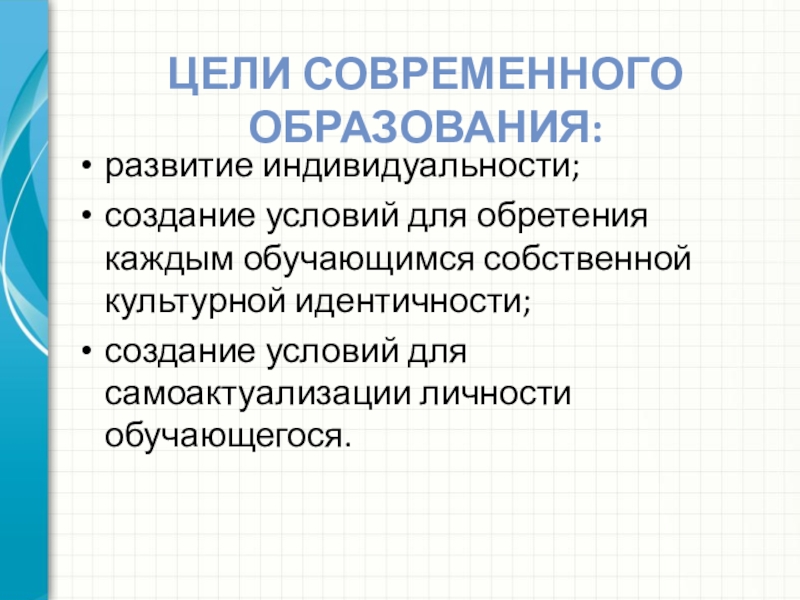 ЦЕЛИ СОВРЕМЕННОГО ОБРАЗОВАНИЯ:

• развитие индивидуальности;
• создание условий для обретения каждым обучающимся собственной культурной идентичности;
• создание условий для самоактуализации личности обучающегося.